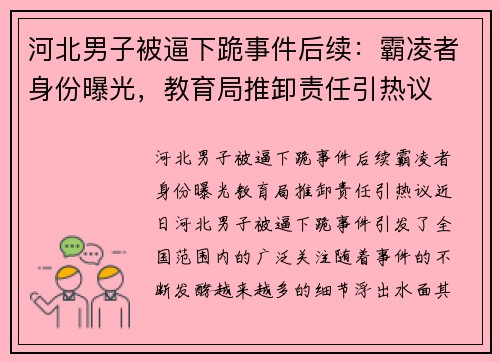 河北男子被逼下跪事件后续：霸凌者身份曝光，教育局推卸责任引热议

河北男子被逼下跪事件后续霸凌者身份曝光教育局推卸责任引热议近日河北男子被逼下跪事件引发了全国范围内的广泛关注随着事件的不断发酵越来越多的细节浮出水面其